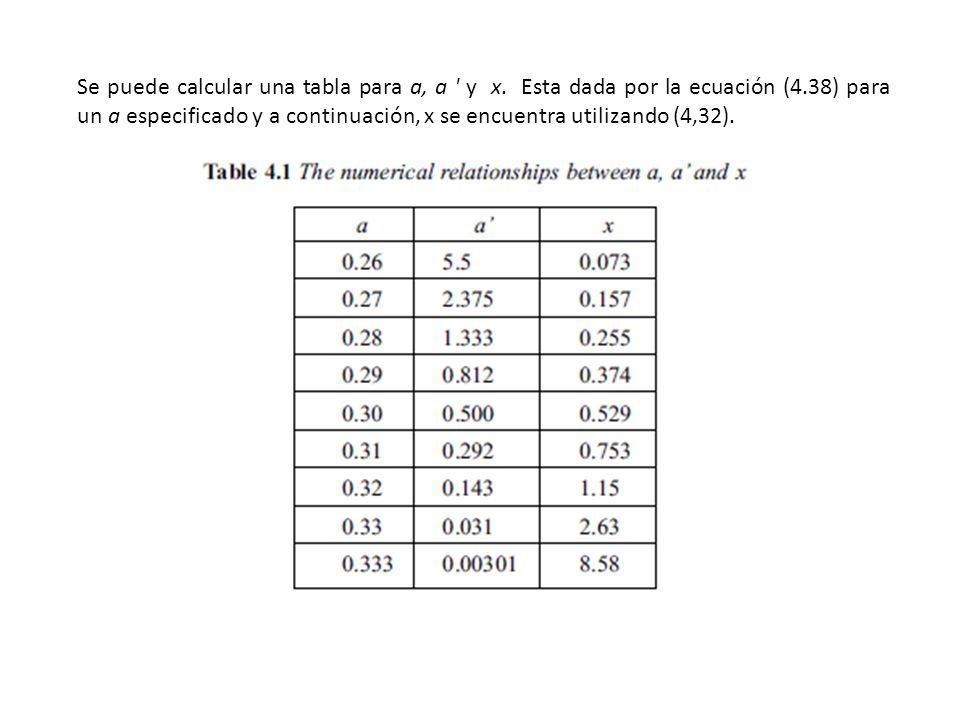 Se puede calcular una tabla para a, a ' y x. Esta dada por la ecuación (4.38) para un a especificado y a continuación, x se encuentra utilizando (4,32).

Table 4.1 The numerical relationships between a, a' and x

| a | a' | x |
|---|---|---|
| 0.26 | 5.5 | 0.073 |
| 0.27 | 2.375 | 0.157 |
| 0.28 | 1.333 | 0.255 |
| 0.29 | 0.812 | 0.374 |
| 0.30 | 0.500 | 0.529 |
| 0.31 | 0.292 | 0.753 |
| 0.32 | 0.143 | 1.15 |
| 0.33 | 0.031 | 2.63 |
| 0.333 | 0.00301 | 8.58 |